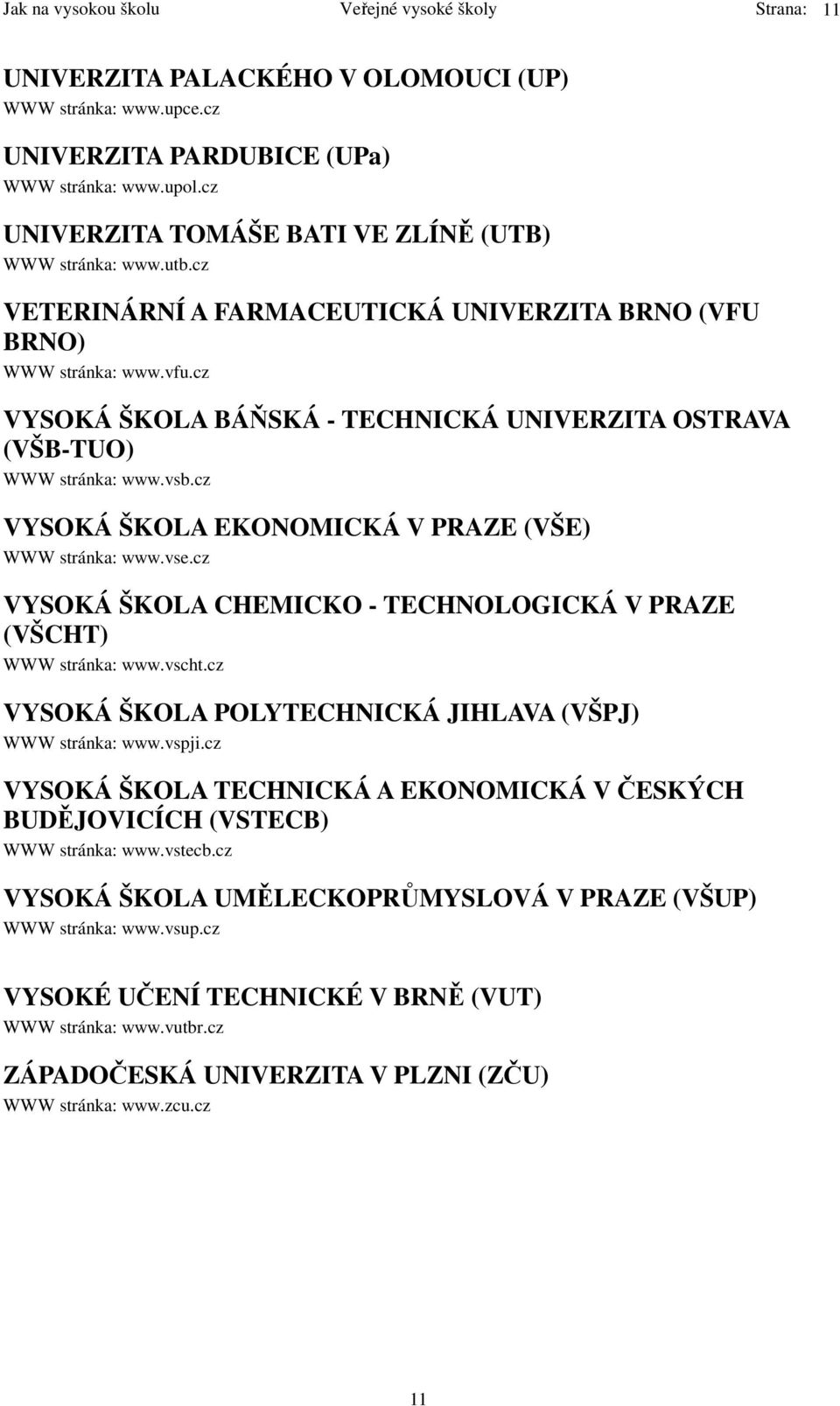 Jak na vysokou školu Veřejné vysoké školy Strana: 11

UNIVERZITA PALACKÉHO V OLOMOUCI (UP)
WWW stránka: www.upce.cz

UNIVERZITA PARDUBICE (UPa)
WWW stránka: www.upol.cz

UNIVERZITA TOMÁŠE BATI VE ZLÍNĚ (UTB)
WWW stránka: www.utb.cz

VETERINÁRNÍ A FARMACEUTICKÁ UNIVERZITA BRNO (VFU BRNO)
WWW stránka: www.vfu.cz

VYSOKÁ ŠKOLA BÁŇSKÁ - TECHNICKÁ UNIVERZITA OSTRAVA (VŠB-TUO)
WWW stránka: www.vsb.cz

VYSOKÁ ŠKOLA EKONOMICKÁ V PRAZE (VŠE)
WWW stránka: www.vse.cz

VYSOKÁ ŠKOLA CHEMICKO - TECHNOLOGICKÁ V PRAZE (VŠCHT)
WWW stránka: www.vscht.cz

VYSOKÁ ŠKOLA POLYTECHNICKÁ JIHLAVA (VŠPJ)
WWW stránka: www.vspji.cz

VYSOKÁ ŠKOLA TECHNICKÁ A EKONOMICKÁ V ČESKÝCH BUDĚJOVICÍCH (VSTECB)
WWW stránka: www.vstecb.cz

VYSOKÁ ŠKOLA UMĚLECKOPRŮMYSLOVÁ V PRAZE (VŠUP)
WWW stránka: www.vsup.cz

VYSOKÉ UČENÍ TECHNICKÉ V BRNĚ (VUT)
WWW stránka: www.vutbr.cz

ZÁPADOČESKÁ UNIVERZITA V PLZNI (ZČU)
WWW stránka: www.zcu.cz

11